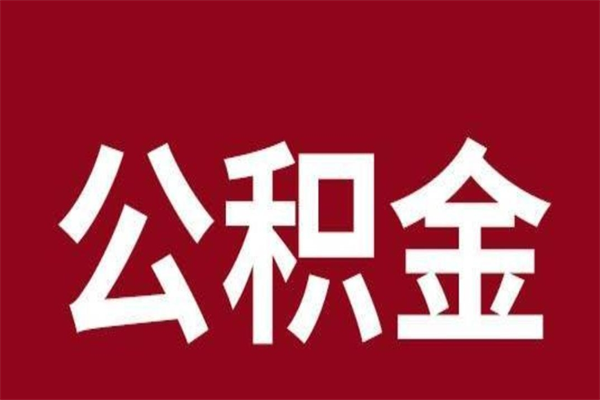 公积金